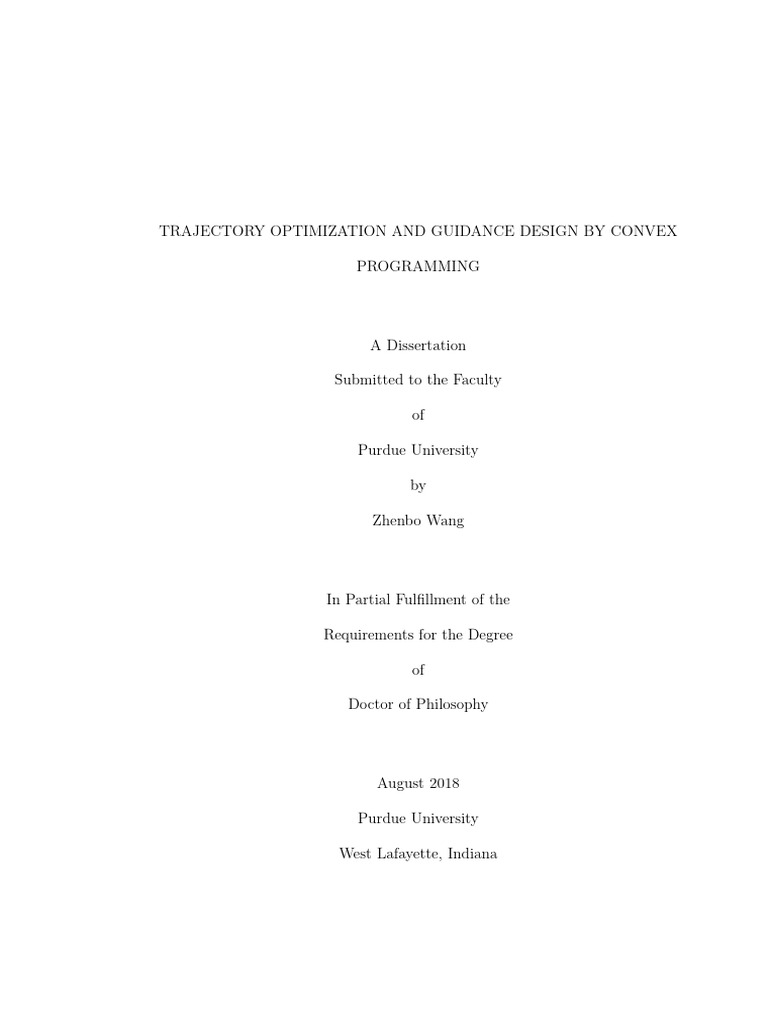 TRAJECTORY OPTIMIZATION AND GUIDANCE DESIGN BY CONVEX PROGRAMMING

A Dissertation

Submitted to the Faculty

of

Purdue University

by

Zhenbo Wang

In Partial Fulfillment of the

Requirements for the Degree

of

Doctor of Philosophy

August 2018

Purdue University

West Lafayette, Indiana